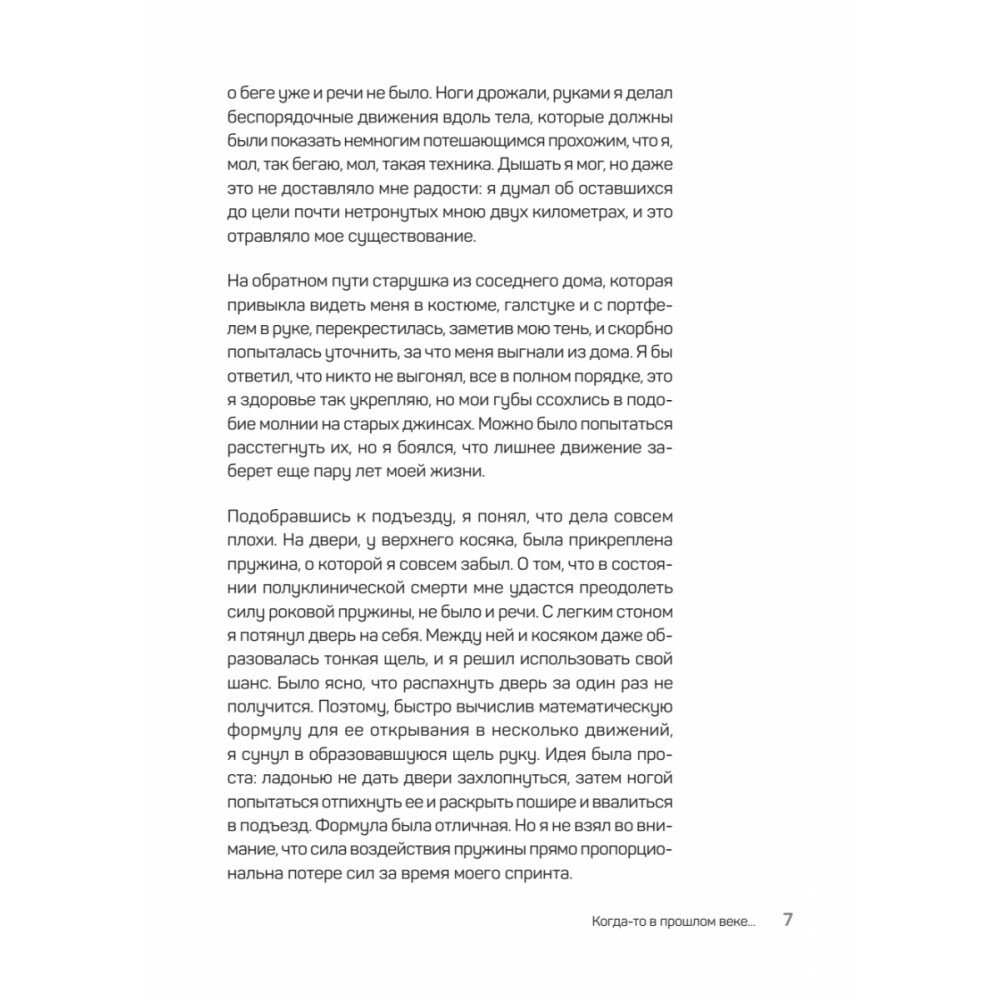 о беге уже и речи не было. Ноги дрожали, руками я делал беспорядочные движения вдоль тела, которые должны были показать немногим потешающимся прохожим, что я, мол, так бегаю, мол, такая техника. Дышать я мог, но даже это не доставляло мне радости: я думал об оставшихся до цели почти нетронутых мною двух километрах, и это отравляло мое существование.

На обратном пути старушка из соседнего дома, которая привыкла видеть меня в костюме, галстуке и с портфелем в руке, перекрестилась, заметив мою тень, и скорбно попыталась уточнить, за что меня выгнали из дома. Я бы ответил, что никто не выгонял, все в полном порядке, это я здоровье так укрепляю, но мои губы ссохлись в подобие молнии на старых джинсах. Можно было попытаться расстегнуть их, но я боялся, что лишнее движение заберет еще пару лет моей жизни.

Подобравшись к подъезду, я понял, что дела совсем плохи. На двери, у верхнего косяка, была прикреплена пружина, о которой я совсем забыл. О том, что в состоянии полуклинической смерти мне удастся преодолеть силу роковой пружины, не было и речи. С легким стоном я потянул дверь на себя. Между ней и косяком даже образовалась тонкая щель, и я решил использовать свой шанс. Было ясно, что распахнуть дверь за один раз не получится. Поэтому, быстро вычислив математическую формулу для ее открывания в несколько движений, я сунул в образовавшуюся щель руку. Идея была проста: ладонью не дать двери захлопнуться, затем ногой попытаться отпихнуть ее и раскрыть пошире и ввалиться в подъезд. Формула была отличная. Но я не взял во внимание, что сила воздействия пружины прямо пропорциональна потере сил за время моего спринта.

Когда-то в прошлом веке... 7